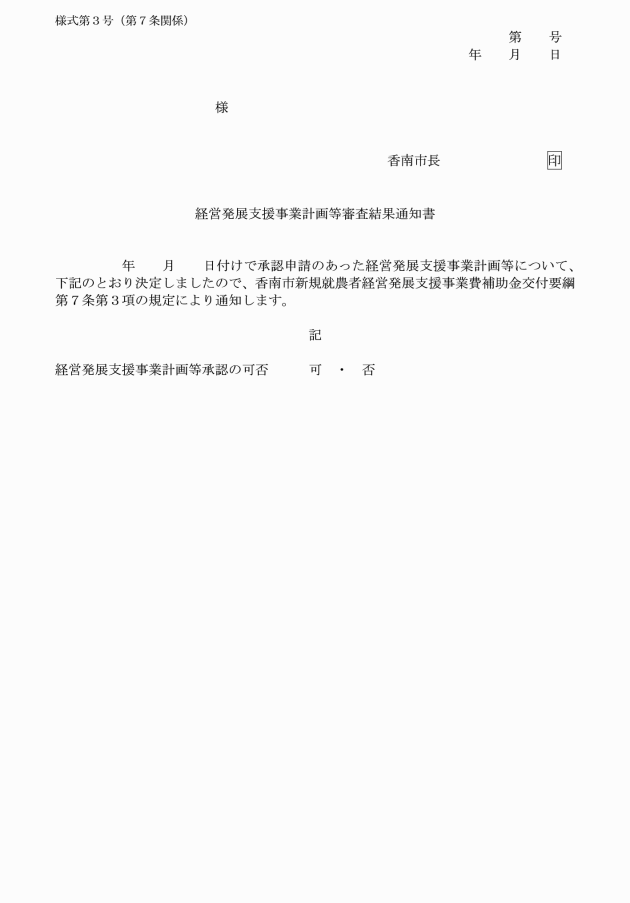 様式第３号（第７条関係）

第　　号
年　　月　　日

様

香南市長　　　　　　　印

経営発展支援事業計画等審査結果通知書

年　　月　　日付けで承認申請のあった経営発展支援事業計画等について、下記のとおり決定しましたので、香南市新規就農者経営発展支援事業費補助金交付要綱第７条第３項の規定により通知します。

記

経営発展支援事業計画等承認の可否　　　可　・　否